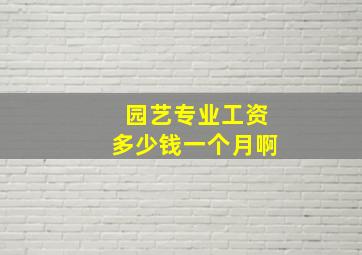 园艺专业工资
多少钱一个月啊